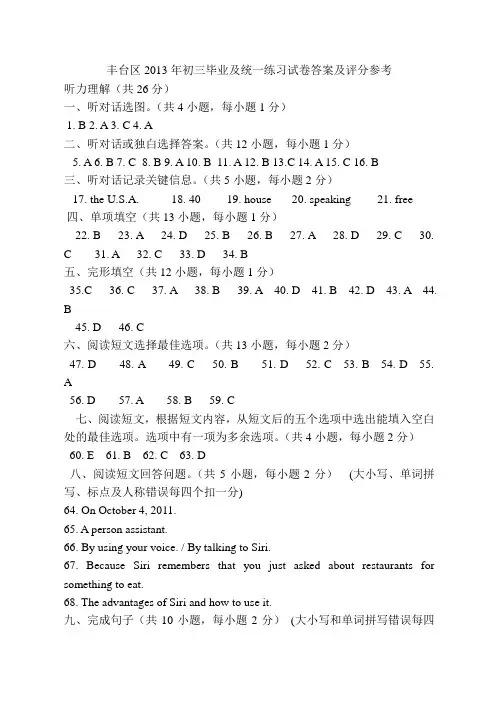 丰台区 2013 年初三毕业及统一练习试卷答案及评分参考

听力理解（共 26 分）

一、听对话选图。（共 4 小题，每小题 1 分）

1. B 2. A 3. C 4. A

二、听对话或独白选择答案。（共 12 小题，每小题 1 分）

5. A 6. B 7. C 8. B 9. A 10. B 11. A 12. B 13.C 14. A 15. C 16. B

三、听对话记录关键信息。（共 5 小题，每小题 2 分）

17. the U.S.A. 18. 40 19. house 20. speaking 21. free

四、单项填空（共 13 小题，每小题 1 分）

22. B 23. A 24. D 25. B 26. B 27. A 28. D 29. C 30. C 31. A 32. C 33. D 34. B

五、完形填空（共 12 小题，每小题 1 分）

35.C 36. C 37. A 38. B 39. A 40. D 41. B 42. D 43. A 44. B

45. D 46. C

六、阅读短文选择最佳选项。（共 13 小题，每小题 2 分）

47. D 48. A 49. C 50. B 51. D 52. C 53. B 54. D 55. A

56. D 57. A 58. B 59. C

七、阅读短文，根据短文内容，从短文后的五个选项中选出能填入空白处的最佳选项。选项中有一项为多余选项。（共 4 小题，每小题 2 分）

60. E 61. B 62. C 63. D

八、阅读短文回答问题。（共 5 小题，每小题 2 分） (大小写、单词拼写、标点及人称错误每四个扣一分)

64. On October 4, 2011.

65. A person assistant.

66. By using your voice. / By talking to Siri.

67. Because Siri remembers that you just asked about restaurants for something to eat.

68. The advantages of Siri and how to use it.

九、完成句子（共 10 小题，每小题 2 分） (大小写和单词拼写错误每四